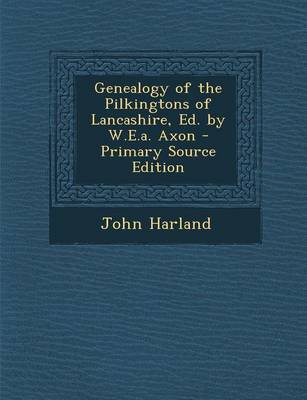 Genealogy of the Pilkingtons of Lancashire, Ed. by W.E.a. Axon - Primary Source Edition

John Harland